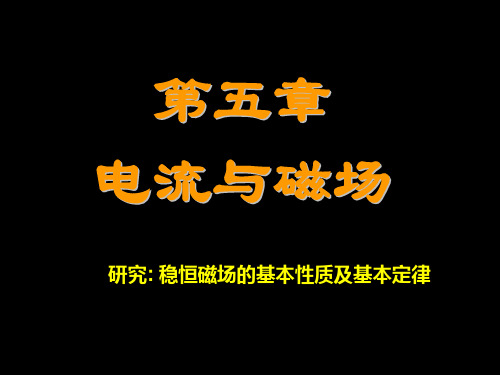 第五章
电流与磁场

研究: 稳恒磁场的基本性质及基本定律